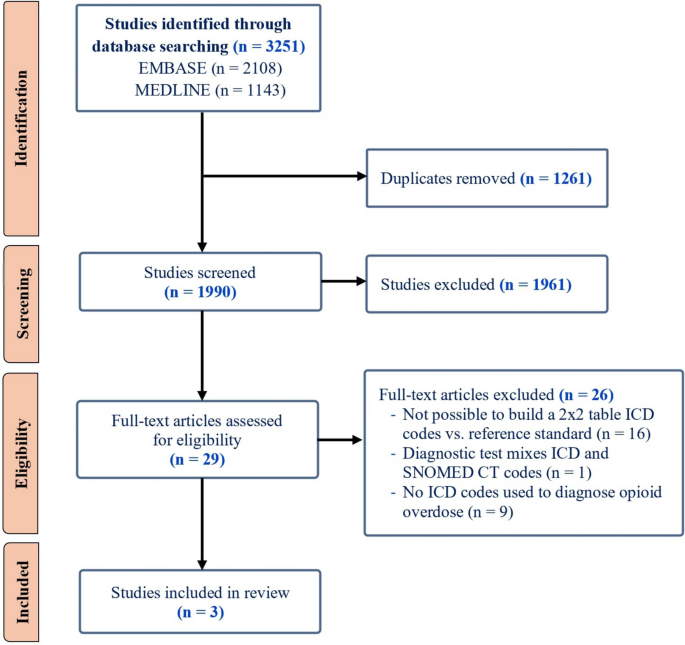 Identification

Studies identified through database searching (n = 3251)
EMBASE (n = 2108)
MEDLINE (n = 1143)

Duplicates removed (n = 1261)

Screening

Studies screened (n = 1990)

Studies excluded (n = 1961)

Eligibility

Full-text articles assessed for eligibility (n = 29)

Full-text articles excluded (n = 26)
- Not possible to build a 2x2 table ICD codes vs. reference standard (n = 16)
- Diagnostic test mixes ICD and SNOMED CT codes (n = 1)
- No ICD codes used to diagnose opioid overdose (n = 9)

Included

Studies included in review (n = 3)